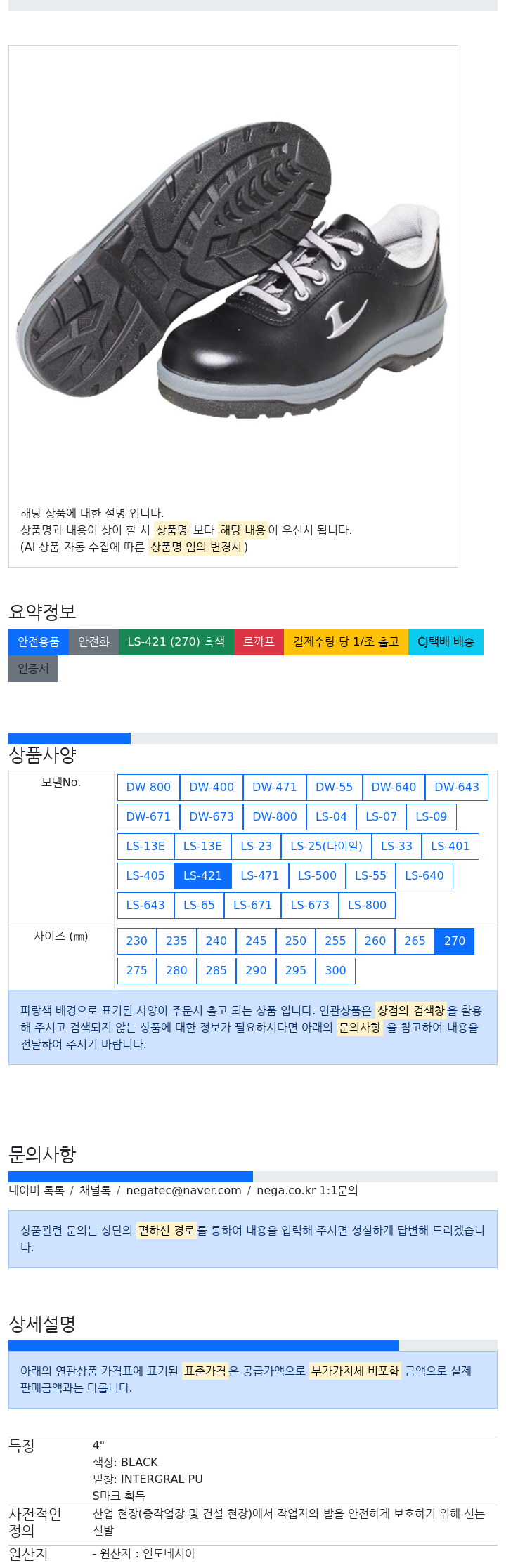 해당 상품에 대한 설명 입니다.
상품명과 내용이 상이 할 시 상품명 보다 해당 내용이 우선시 됩니다.
(AI 상품 자동 수집에 따른 상품명 임의 변경시)

요약정보

안전용품 안전화 LS-421 (270) 흑색 르까프 결제수량 당 1/조 출고 CJ택배 배송 인증서

상품사양

모델No.
DW 800 DW-400 DW-471 DW-55 DW-640 DW-643 DW-671 DW-673 DW-800 LS-04 LS-07 LS-09 LS-13E LS-13E LS-23 LS-25(다이얼) LS-33 LS-401 LS-405 LS-421 LS-471 LS-500 LS-55 LS-640 LS-643 LS-65 LS-671 LS-673 LS-800

사이즈 (㎜)
230 235 240 245 250 255 260 265 270 275 280 285 290 295 300

파랑색 배경으로 표기된 사양이 주문시 출고 되는 상품 입니다. 연관상품은 상점의 검색창을 활용해 주시고 검색되지 않는 상품에 대한 정보가 필요하시다면 아래의 문의사항 을 참고하여 내용을 전달하여 주시기 바랍니다.

문의사항

네이버 톡톡 / 채널톡 / negatec@naver.com / nega.co.kr 1:1문의

상품관련 문의는 상단의 편하신 경로를 통하여 내용을 입력해 주시면 성실하게 답변해 드리겠습니다.

상세설명

아래의 연관상품 가격표에 표기된 표준가격은 공급가액으로 부가가치세 비포함 금액으로 실제 판매금액과는 다릅니다.

특징
4"
색상: BLACK
밑창: INTERGRAL PU
S마크 획득

사전적인 정의
산업 현장(중작업장 및 건설 현장)에서 작업자의 발을 안전하게 보호하기 위해 신는 신발

원산지
- 원산지 : 인도네시아